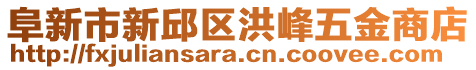 阜新市新邱区洪峰五金商店
http://fxjuliansara.cn.coovee.com